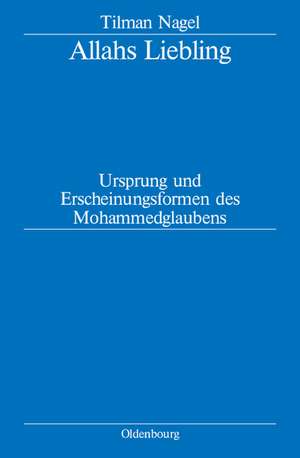 Tilman Nagel

Allahs Liebling

Ursprung und Erscheinungsformen des Mohammedglaubens

Oldenbourg